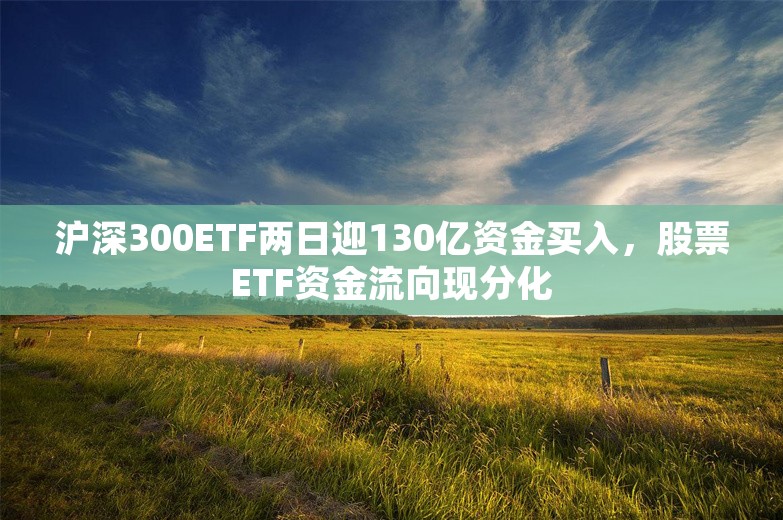 沪深300ETF两日迎130亿资金买入，股票ETF资金流向现分化